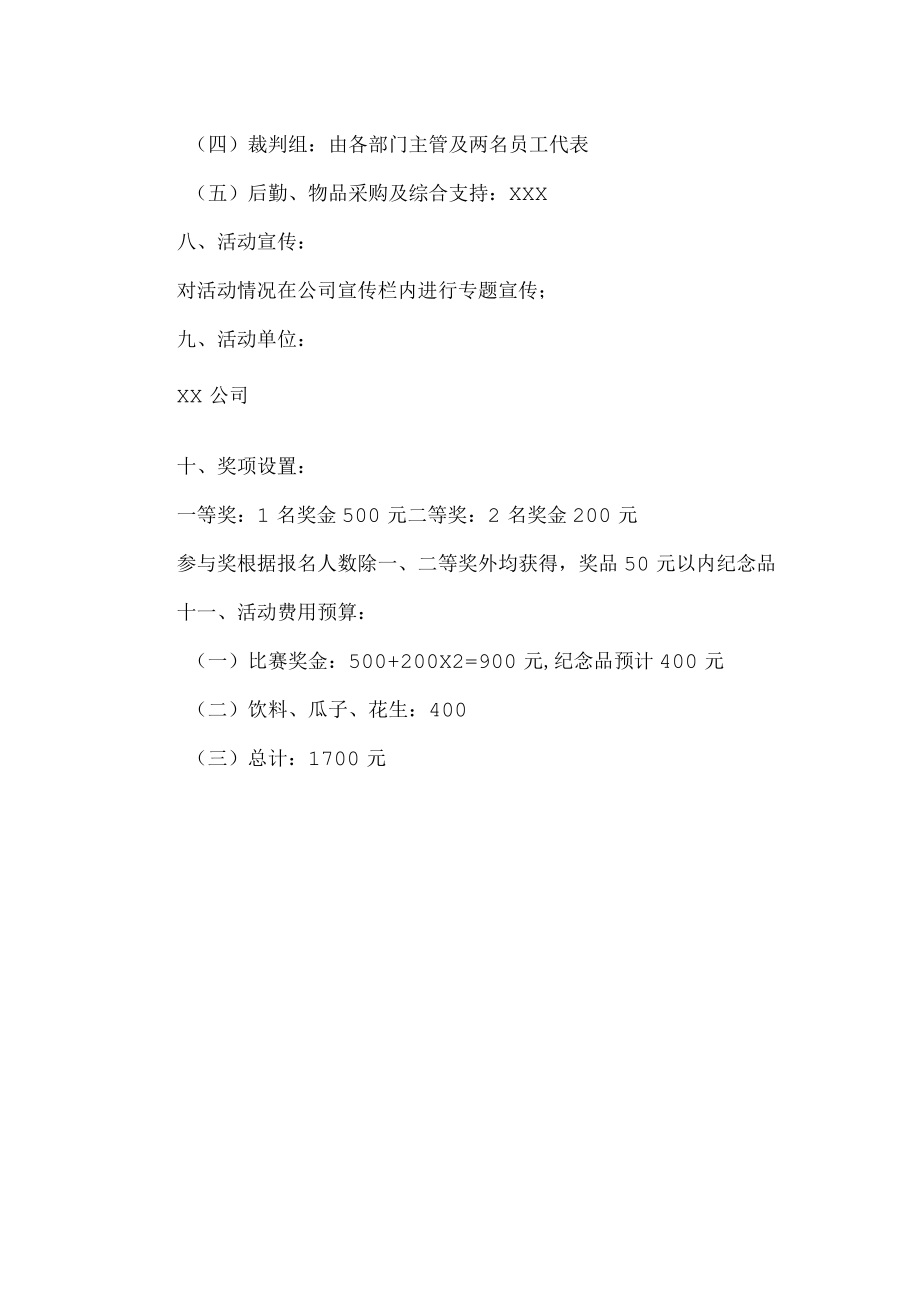 （四）裁判组：由各部门主管及两名员工代表

（五）后勤、物品采购及综合支持：XXX

八、活动宣传：

对活动情况在公司宣传栏内进行专题宣传；

九、活动单位：

XX 公司

十、奖项设置：

一等奖：1 名奖金 500 元二等奖：2 名奖金 200 元

参与奖根据报名人数除一、二等奖外均获得，奖品 50 元以内纪念品

十一、活动费用预算：

（一）比赛奖金：500+200X2=900 元,纪念品预计 400 元

（二）饮料、瓜子、花生：400

（三）总计：1700 元